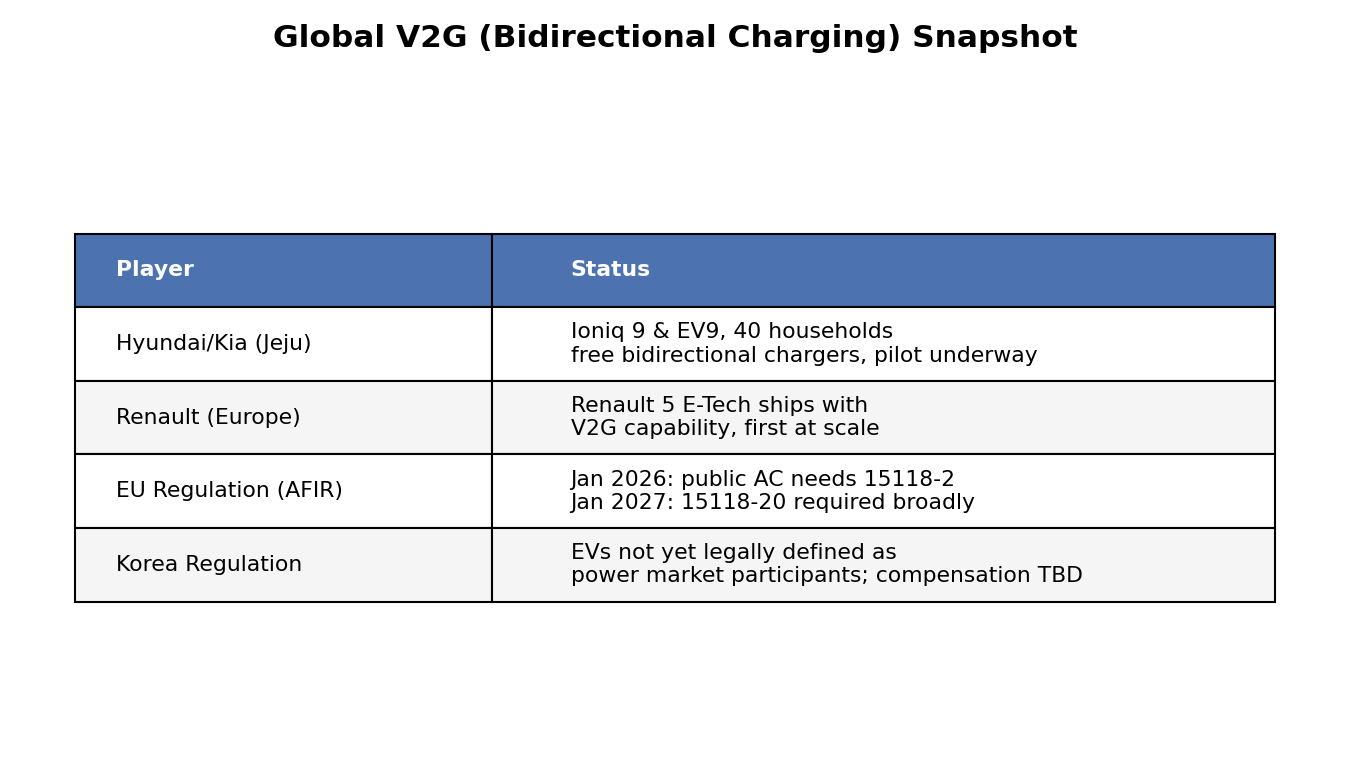 Global V2G (Bidirectional Charging) Snapshot

| Player | Status |
|---|---|
| Hyundai/Kia (Jeju) | Ioniq 9 & EV9, 40 households free bidirectional chargers, pilot underway |
| Renault (Europe) | Renault 5 E-Tech ships with V2G capability, first at scale |
| EU Regulation (AFIR) | Jan 2026: public AC needs 15118-2 Jan 2027: 15118-20 required broadly |
| Korea Regulation | EVs not yet legally defined as power market participants; compensation TBD |